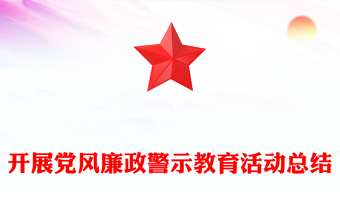 开展党风廉政警示教育活动总结